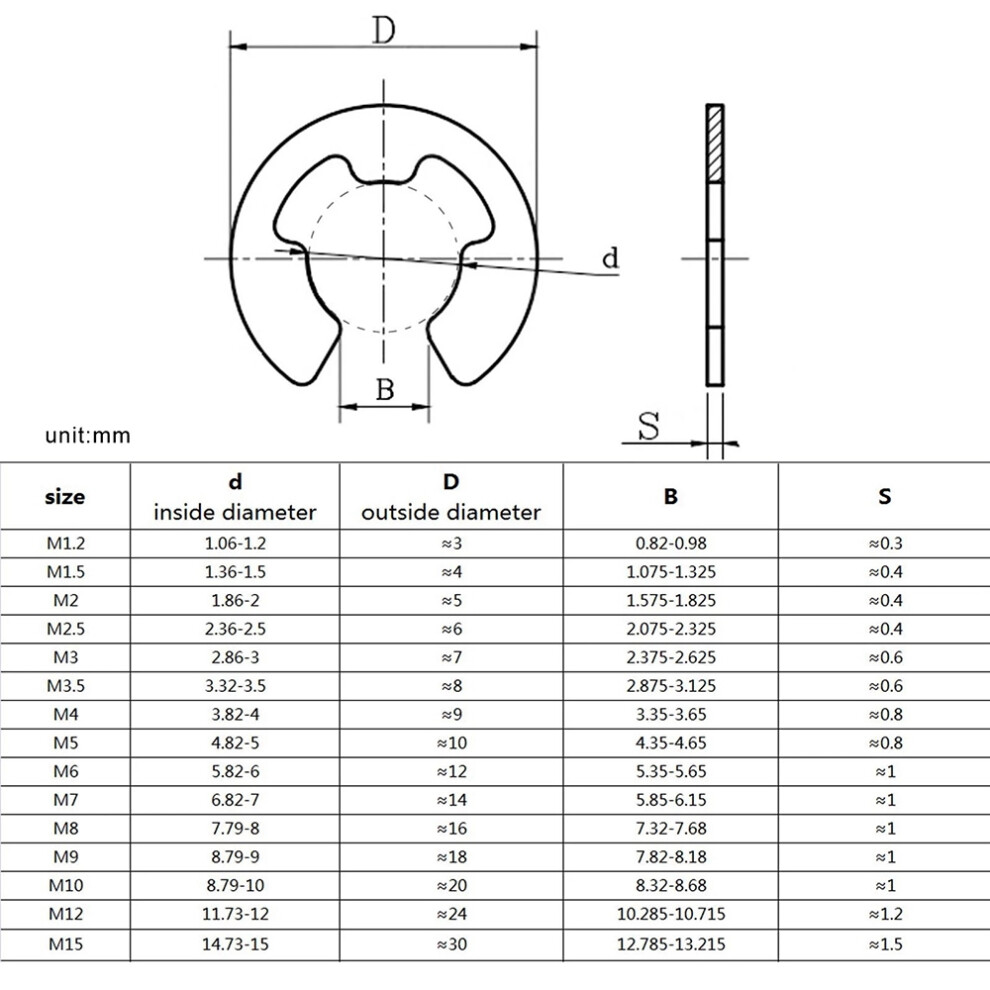 D

d

B

S

unit:mm

| size | d inside diameter | D outside diameter | B | S |
|---|---|---|---|---|
| M1.2 | 1.06-1.2 | ≈3 | 0.82-0.98 | ≈0.3 |
| M1.5 | 1.36-1.5 | ≈4 | 1.075-1.325 | ≈0.4 |
| M2 | 1.86-2 | ≈5 | 1.575-1.825 | ≈0.4 |
| M2.5 | 2.36-2.5 | ≈6 | 2.075-2.325 | ≈0.4 |
| M3 | 2.86-3 | ≈7 | 2.375-2.625 | ≈0.6 |
| M3.5 | 3.32-3.5 | ≈8 | 2.875-3.125 | ≈0.6 |
| M4 | 3.82-4 | ≈9 | 3.35-3.65 | ≈0.8 |
| M5 | 4.82-5 | ≈10 | 4.35-4.65 | ≈0.8 |
| M6 | 5.82-6 | ≈12 | 5.35-5.65 | ≈1 |
| M7 | 6.82-7 | ≈14 | 5.85-6.15 | ≈1 |
| M8 | 7.79-8 | ≈16 | 7.32-7.68 | ≈1 |
| M9 | 8.79-9 | ≈18 | 7.82-8.18 | ≈1 |
| M10 | 8.79-10 | ≈20 | 8.32-8.68 | ≈1 |
| M12 | 11.73-12 | ≈24 | 10.285-10.715 | ≈1.2 |
| M15 | 14.73-15 | ≈30 | 12.785-13.215 | ≈1.5 |